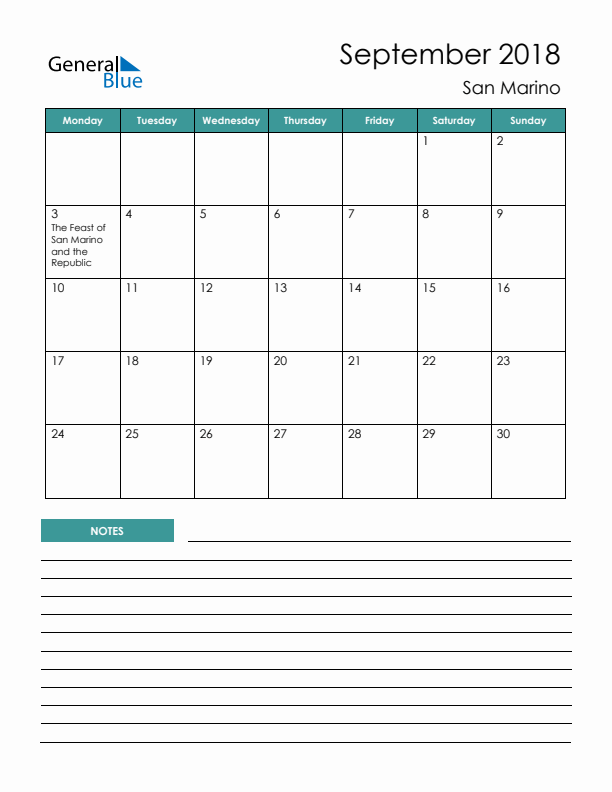 General Blue

September 2018

San Marino

| Monday | Tuesday | Wednesday | Thursday | Friday | Saturday | Sunday |
|---|---|---|---|---|---|---|
| | | | | | 1 | 2 |
| 3 The Feast of San Marino and the Republic | 4 | 5 | 6 | 7 | 8 | 9 |
| 10 | 11 | 12 | 13 | 14 | 15 | 16 |
| 17 | 18 | 19 | 20 | 21 | 22 | 23 |
| 24 | 25 | 26 | 27 | 28 | 29 | 30 |

NOTES